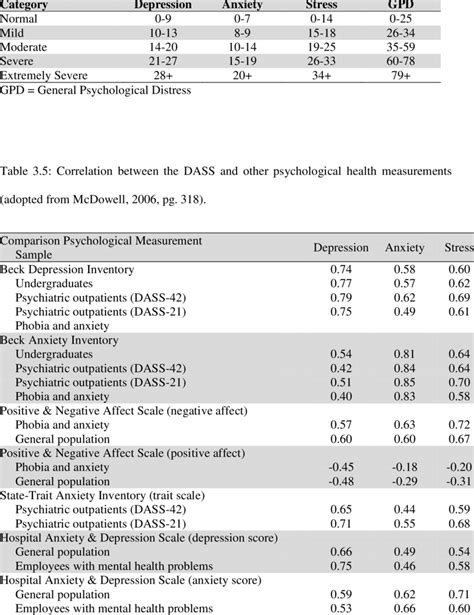 | Category | Depression | Anxiety | Stress | GPD |
|---|---|---|---|---|
| Normal | 0-9 | 0-7 | 0-14 | 0-25 |
| Mild | 10-13 | 8-9 | 15-18 | 26-34 |
| Moderate | 14-20 | 10-14 | 19-25 | 35-59 |
| Severe | 21-27 | 15-19 | 26-33 | 60-78 |
| Extremely Severe | 28+ | 20+ | 34+ | 79+ |

GPD = General Psychological Distress

Table 3.5: Correlation between the DASS and other psychological health measurements (adopted from McDowell, 2006, pg. 318).

| Comparison Psychological Measurement Sample | Depression | Anxiety | Stress |
|---|---|---|---|
| Beck Depression Inventory | 0.74 | 0.58 | 0.60 |
| Undergraduates | 0.77 | 0.57 | 0.62 |
| Psychiatric outpatients (DASS-42) | 0.79 | 0.62 | 0.69 |
| Psychiatric outpatients (DASS-21) | 0.75 | 0.49 | 0.61 |
| Phobia and anxiety | | | |
| Beck Anxiety Inventory | | | |
| Undergraduates | 0.54 | 0.81 | 0.64 |
| Psychiatric outpatients (DASS-42) | 0.42 | 0.84 | 0.64 |
| Psychiatric outpatients (DASS-21) | 0.51 | 0.85 | 0.70 |
| Phobia and anxiety | 0.40 | 0.83 | 0.58 |
| Positive & Negative Affect Scale (negative affect) | | | |
| Phobia and anxiety | 0.57 | 0.63 | 0.72 |
| General population | 0.60 | 0.60 | 0.67 |
| Positive & Negative Affect Scale (positive affect) | | | |
| Phobia and anxiety | -0.45 | -0.18 | -0.20 |
| General population | -0.48 | -0.29 | -0.31 |
| State-Trait Anxiety Inventory (trait scale) | | | |
| Psychiatric outpatients (DASS-42) | 0.65 | 0.44 | 0.59 |
| Psychiatric outpatients (DASS-21) | 0.71 | 0.55 | 0.68 |
| Hospital Anxiety & Depression Scale (depression score) | | | |
| General population | 0.66 | 0.49 | 0.54 |
| Employees with mental health problems | 0.75 | 0.46 | 0.58 |
| Hospital Anxiety & Depression Scale (anxiety score) | | | |
| General population | 0.59 | 0.62 | 0.71 |
| Employees with mental health problems | 0.53 | 0.66 | 0.60 |